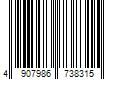 4 907986 738315